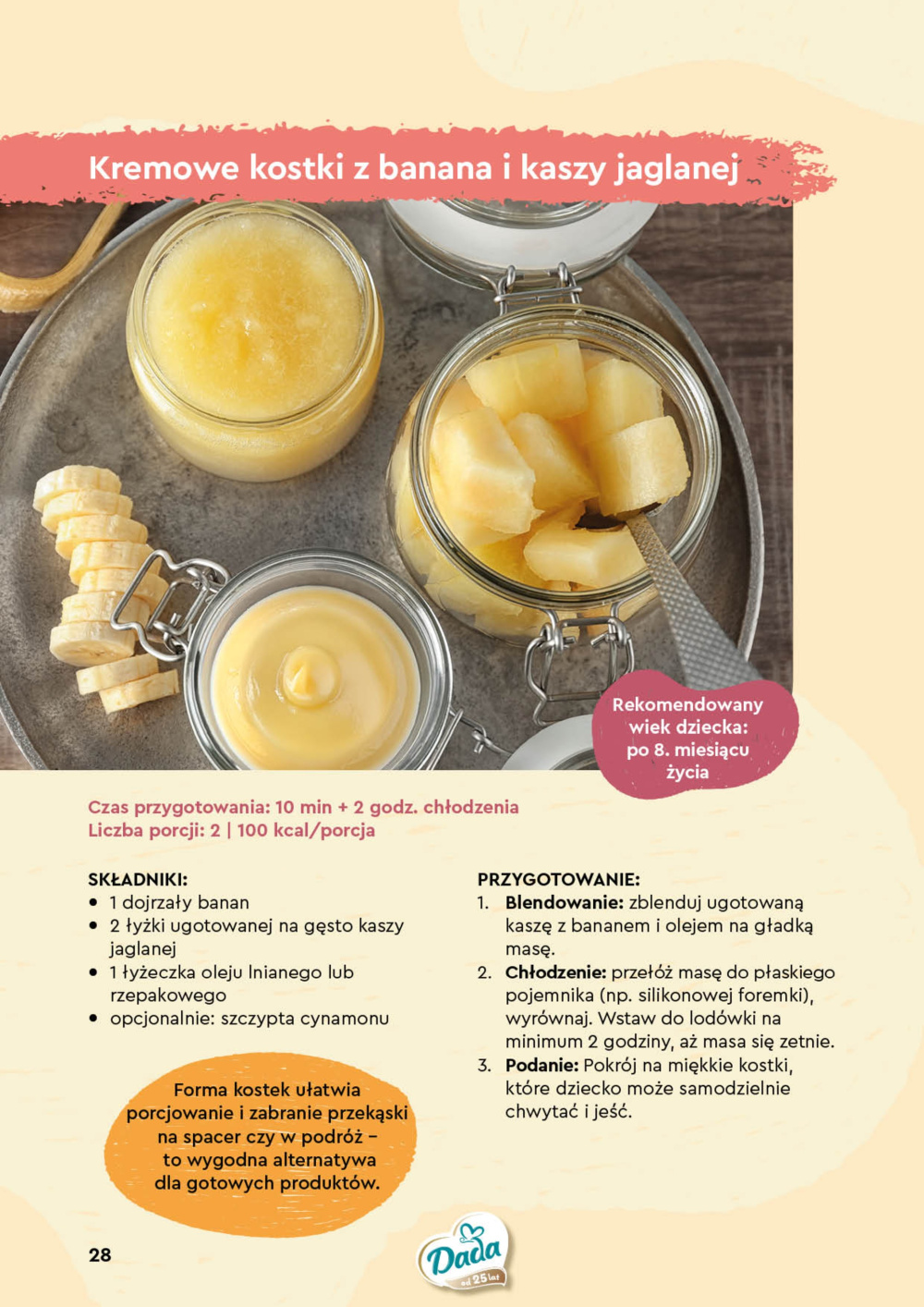 Kremowe kostki z banana i kaszy jaglanej

Rekomendowany wiek dziecka: po 8. miesiącu życia

Czas przygotowania: 10 min + 2 godz. chłodzenia
Liczba porcji: 2 | 100 kcal/porcja

SKŁADNIKI:
• 1 dojrzały banan
• 2 łyżki ugotowanej na gęsto kaszy jaglanej
• 1 łyżeczka oleju lnianego lub rzepakowego
• opcjonalnie: szczypta cynamonu

Forma kostek ułatwia porcjowanie i zabranie przekąski na spacer czy w podróż – to wygodna alternatywa dla gotowych produktów.

PRZYGOTOWANIE:
1. Blendowanie: zblenduj ugotowaną kaszę z bananem i olejem na gładką masę.
2. Chłodzenie: przełóż masę do płaskiego pojemnika (np. silikonowej foremki), wyrównaj. Wstaw do lodówki na minimum 2 godziny, aż masa się zetnie.
3. Podanie: Pokrój na miękkie kostki, które dziecko może samodzielnie chwytać i jeść.

28

Dada od 25 lat